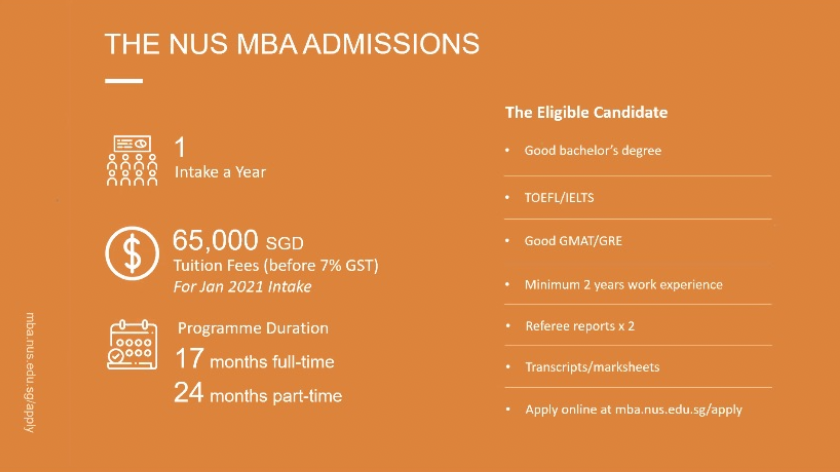 THE NUS MBA ADMISSIONS

1
Intake a Year

65,000 SGD
Tuition Fees (before 7% GST)
For Jan 2021 Intake

Programme Duration
17 months full-time
24 months part-time

The Eligible Candidate

• Good bachelor's degree
• TOEFL/IELTS
• Good GMAT/GRE
• Minimum 2 years work experience
• Referee reports x 2
• Transcripts/marksheets
• Apply online at mba.nus.edu.sg/apply

mba.nus.edu.sg/apply